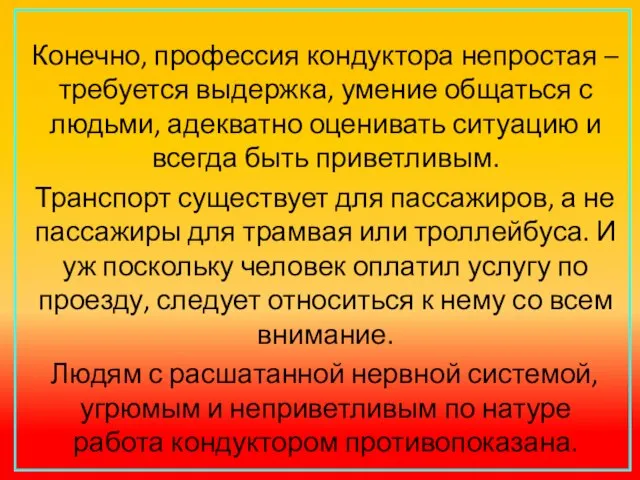 Конечно, профессия кондуктора непростая – требуется выдержка, умение общаться с людьми, адекватно оценивать ситуацию и всегда быть приветливым.

Транспорт существует для пассажиров, а не пассажиры для трамвая или троллейбуса. И уж поскольку человек оплатил услугу по проезду, следует относиться к нему со всем внимание.

Людям с расшатанной нервной системой, угрюмым и неприветливым по натуре работа кондуктором противопоказана.